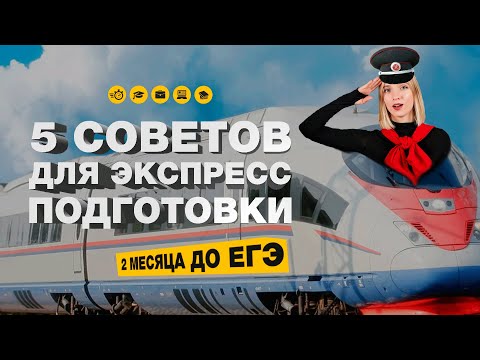 5 СОВЕТОВ ДЛЯ ЭКСПРЕСС ПОДГОТОВКИ

2 МЕСЯЦА ДО ЕГЭ